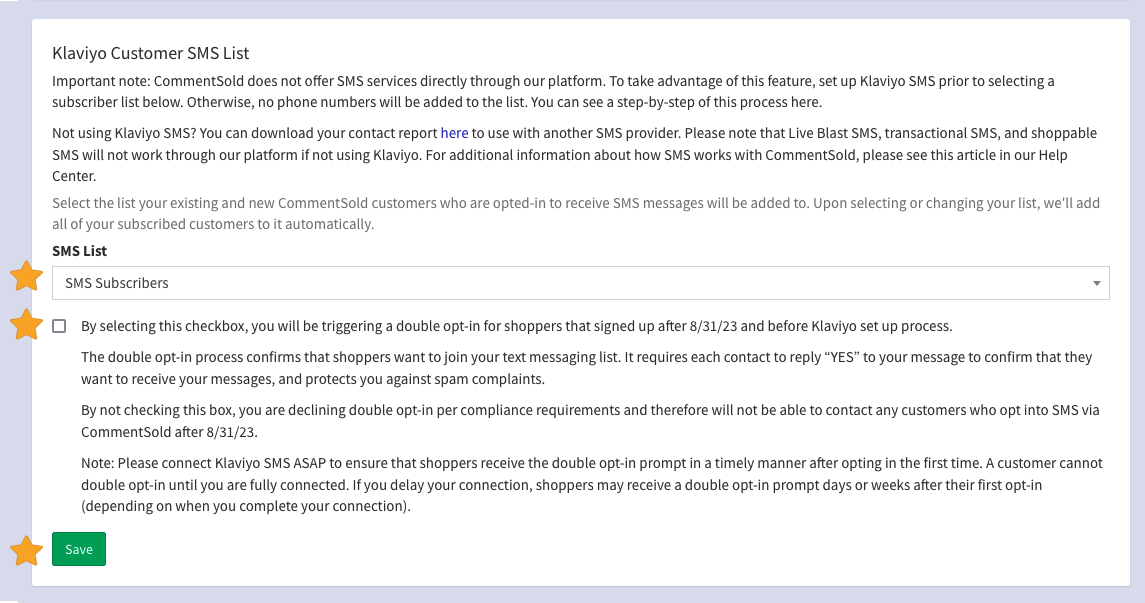 Klaviyo Customer SMS List

Important note: CommentSold does not offer SMS services directly through our platform. To take advantage of this feature, set up Klaviyo SMS prior to selecting a subscriber list below. Otherwise, no phone numbers will be added to the list. You can see a step-by-step of this process here.

Not using Klaviyo SMS? You can download your contact report here to use with another SMS provider. Please note that Live Blast SMS, transactional SMS, and shoppable SMS will not work through our platform if not using Klaviyo. For additional information about how SMS works with CommentSold, please see this article in our Help Center.

Select the list your existing and new CommentSold customers who are opted-in to receive SMS messages will be added to. Upon selecting or changing your list, we'll add all of your subscribed customers to it automatically.

SMS List

SMS Subscribers

By selecting this checkbox, you will be triggering a double opt-in for shoppers that signed up after 8/31/23 and before Klaviyo set up process.

The double opt-in process confirms that shoppers want to join your text messaging list. It requires each contact to reply "YES" to your message to confirm that they want to receive your messages, and protects you against spam complaints.

By not checking this box, you are declining double opt-in per compliance requirements and therefore will not be able to contact any customers who opt into SMS via CommentSold after 8/31/23.

Note: Please connect Klaviyo SMS ASAP to ensure that shoppers receive the double opt-in prompt in a timely manner after opting in the first time. A customer cannot double opt-in until you are fully connected. If you delay your connection, shoppers may receive a double opt-in prompt days or weeks after their first opt-in (depending on when you complete your connection).

Save